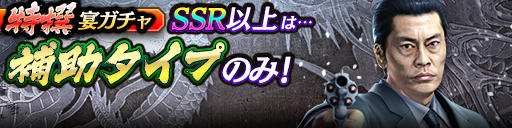 特撰 宴ガチャ SSR以上は…

補助タイプのみ!